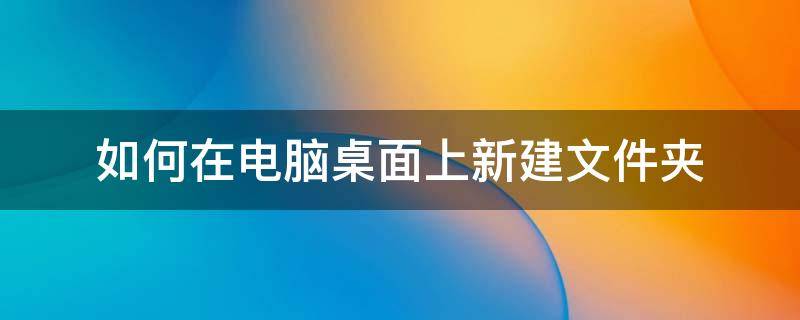 如何在电脑桌面上新建文件夹